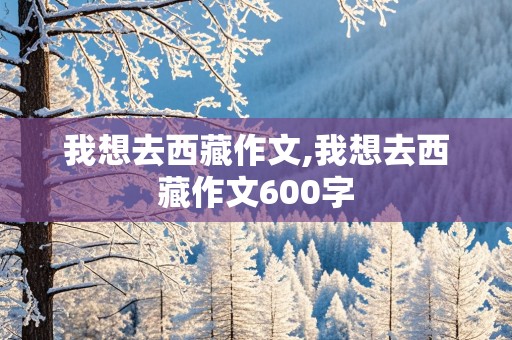 我想去西藏作文,我想去西藏作文600字